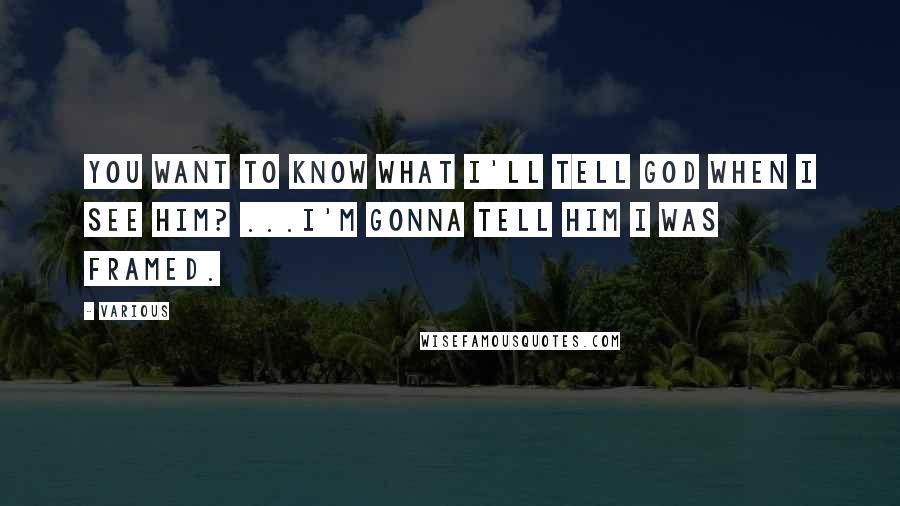 YOU WANT TO KNOW WHAT I'LL TELL GOD WHEN I SEE HIM? ...I'M GONNA TELL HIM I WAS FRAMED.

- VARIOUS

WISEFAMOUSQUOTES.COM